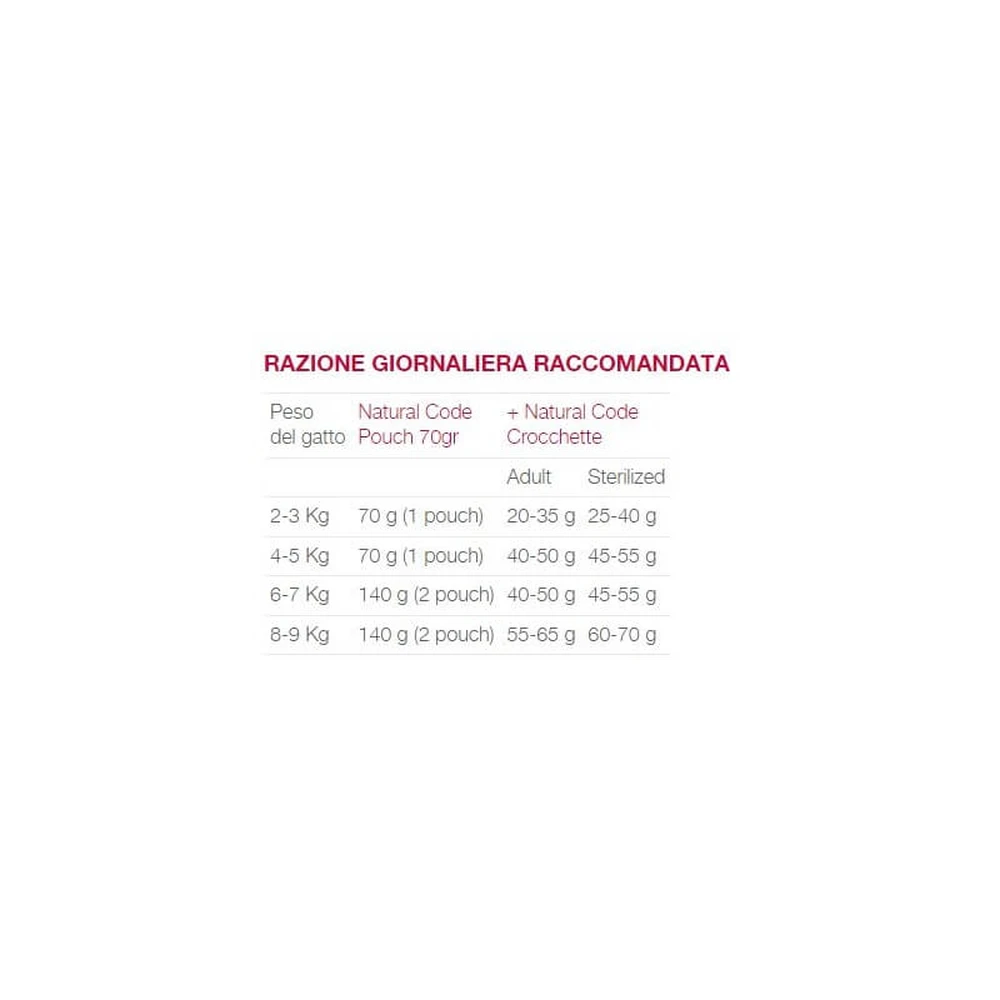 RAZIONE GIORNALIERA RACCOMANDATA

| Peso del gatto | Natural Code Pouch 70gr | + Natural Code Crocchette | |
|---|---|---|---|
| | | Adult | Sterilized |
| 2-3 Kg | 70 g (1 pouch) | 20-35 g | 25-40 g |
| 4-5 Kg | 70 g (1 pouch) | 40-50 g | 45-55 g |
| 6-7 Kg | 140 g (2 pouch) | 40-50 g | 45-55 g |
| 8-9 Kg | 140 g (2 pouch) | 55-65 g | 60-70 g |